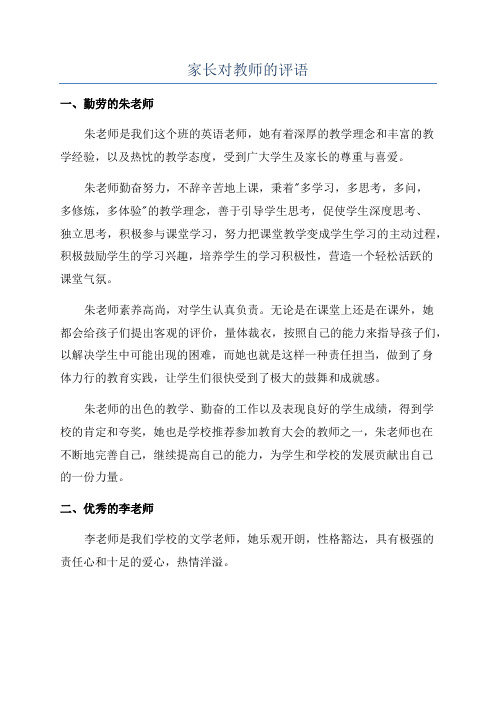 家长对教师的评语

一、勤劳的朱老师

朱老师是我们这个班的英语老师，她有着深厚的教学理念和丰富的教学经验，以及热忱的教学态度，受到广大学生及家长的尊重与喜爱。

朱老师勤奋努力，不辞辛苦地上课，秉着"多学习，多思考，多问，多修炼，多体验"的教学理念，善于引导学生思考，促使学生深度思考、独立思考，积极参与课堂学习，努力把课堂教学变成学生学习的主动过程，积极鼓励学生的学习兴趣，培养学生的学习积极性，营造一个轻松活跃的课堂气氛。

朱老师素养高尚，对学生认真负责。无论是在课堂上还是在课外，她都会给孩子们提出客观的评价，量体裁衣，按照自己的能力来指导孩子们，以解决学生中可能出现的困难，而她也就是这样一种责任担当，做到了身体力行的教育实践，让学生们很快受到了极大的鼓舞和成就感。

朱老师的出色的教学、勤奋的工作以及表现良好的学生成绩，得到学校的肯定和夸奖，她也是学校推荐参加教育大会的教师之一，朱老师也在不断地完善自己，继续提高自己的能力，为学生和学校的发展贡献出自己的一份力量。

二、优秀的李老师

李老师是我们学校的文学老师，她乐观开朗，性格豁达，具有极强的责任心和十足的爱心，热情洋溢。